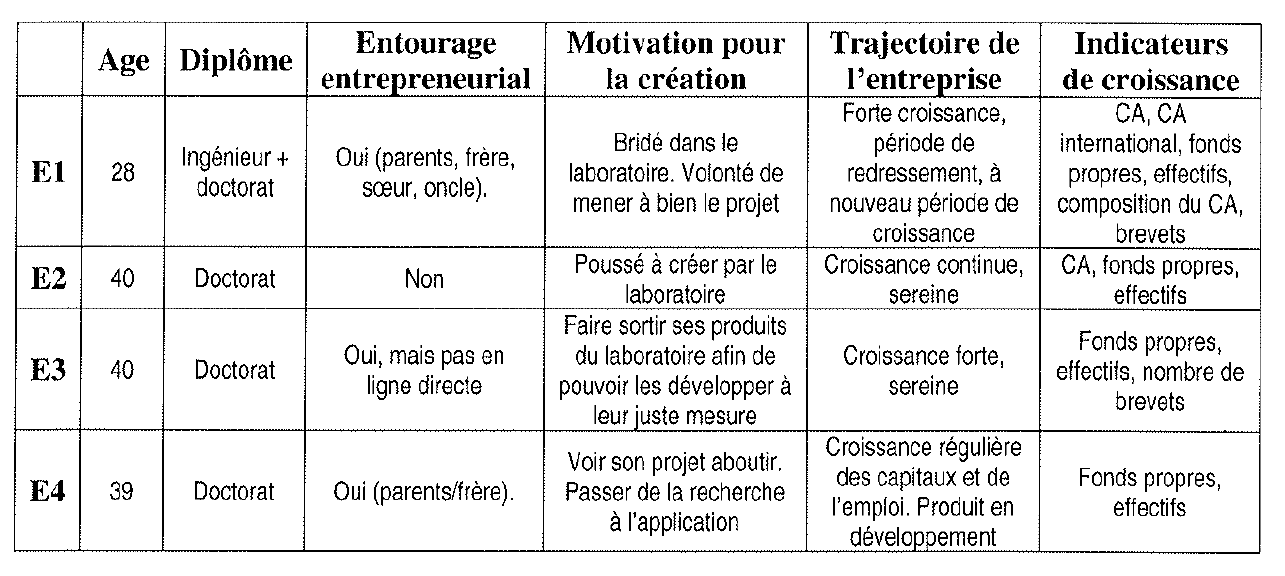 | | Age | Diplôme | Entourage entrepreneurial | Motivation pour la création | Trajectoire de l'entreprise | Indicateurs de croissance |
|---|---|---|---|---|---|---|
| E1 | 28 | Ingénieur + doctorat | Oui (parents, frère, sœur, oncle). | Bridé dans le laboratoire. Volonté de mener à bien le projet | Forte croissance, période de redressement, à nouveau période de croissance | CA, CA international, fonds propres, effectifs, composition du CA, brevets |
| E2 | 40 | Doctorat | Non | Poussé à créer par le laboratoire | Croissance continue, sereine | CA, fonds propres, effectifs |
| E3 | 40 | Doctorat | Oui, mais pas en ligne directe | Faire sortir ses produits du laboratoire afin de pouvoir les développer à leur juste mesure | Croissance forte, sereine | Fonds propres, effectifs, nombre de brevets |
| E4 | 39 | Doctorat | Oui (parents/frère). | Voir son projet aboutir. Passer de la recherche à l'application | Croissance régulière des capitaux et de l'emploi. Produit en développement | Fonds propres, effectifs |